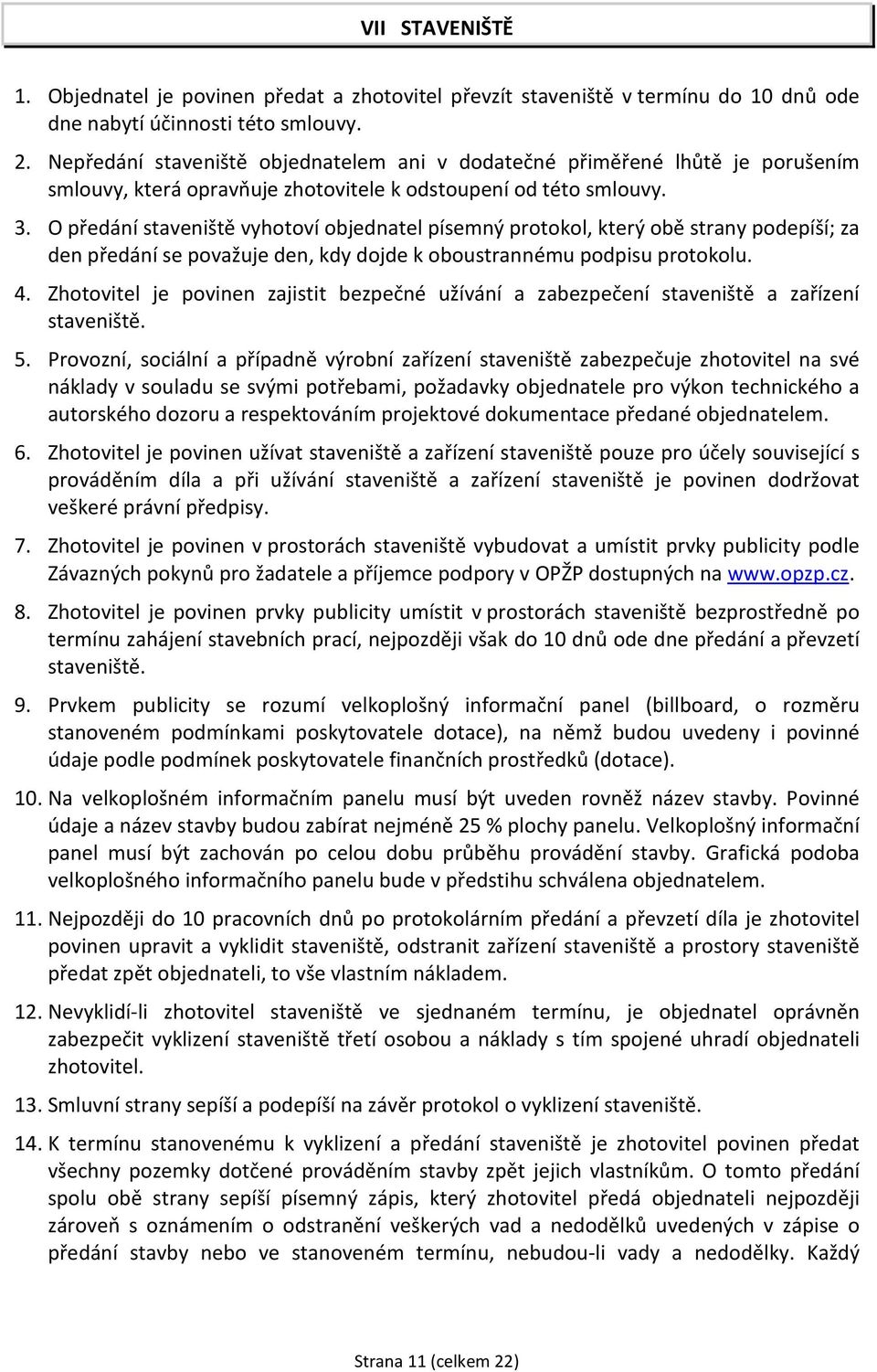 VII STAVENIŠTĚ

1. Objednatel je povinen předat a zhotovitel převzít staveniště v termínu do 10 dnů ode dne nabytí účinnosti této smlouvy.

2. Nepředání staveniště objednatelem ani v dodatečné přiměřené lhůtě je porušením smlouvy, která opravňuje zhotovitele k odstoupení od této smlouvy.

3. O předání staveniště vyhotoví objednatel písemný protokol, který obě strany podepíší; za den předání se považuje den, kdy dojde k oboustrannému podpisu protokolu.

4. Zhotovitel je povinen zajistit bezpečné užívání a zabezpečení staveniště a zařízení staveniště.

5. Provozní, sociální a případně výrobní zařízení staveniště zabezpečuje zhotovitel na své náklady v souladu se svými potřebami, požadavky objednatele pro výkon technického a autorského dozoru a respektováním projektové dokumentace předané objednatelem.

6. Zhotovitel je povinen užívat staveniště a zařízení staveniště pouze pro účely související s prováděním díla a při užívání staveniště a zařízení staveniště je povinen dodržovat veškeré právní předpisy.

7. Zhotovitel je povinen v prostorách staveniště vybudovat a umístit prvky publicity podle Závazných pokynů pro žadatele a příjemce podpory v OPŽP dostupných na www.opzp.cz.

8. Zhotovitel je povinen prvky publicity umístit v prostorách staveniště bezprostředně po termínu zahájení stavebních prací, nejpozději však do 10 dnů ode dne předání a převzetí staveniště.

9. Prvkem publicity se rozumí velkoplošný informační panel (billboard, o rozměru stanoveném podmínkami poskytovatele dotace), na němž budou uvedeny i povinné údaje podle podmínek poskytovatele finančních prostředků (dotace).

10. Na velkoplošném informačním panelu musí být uveden rovněž název stavby. Povinné údaje a název stavby budou zabírat nejméně 25 % plochy panelu. Velkoplošný informační panel musí být zachován po celou dobu průběhu provádění stavby. Grafická podoba velkoplošného informačního panelu bude v předstihu schválena objednatelem.

11. Nejpozději do 10 pracovních dnů po protokolárním předání a převzetí díla je zhotovitel povinen upravit a vyklidit staveniště, odstranit zařízení staveniště a prostory staveniště předat zpět objednateli, to vše vlastním nákladem.

12. Nevyklidí-li zhotovitel staveniště ve sjednaném termínu, je objednatel oprávněn zabezpečit vyklizení staveniště třetí osobou a náklady s tím spojené uhradí objednateli zhotovitel.

13. Smluvní strany sepíší a podepíší na závěr protokol o vyklizení staveniště.

14. K termínu stanovenému k vyklizení a předání staveniště je zhotovitel povinen předat všechny pozemky dotčené prováděním stavby zpět jejich vlastníkům. O tomto předání spolu obě strany sepíší písemný zápis, který zhotovitel předá objednateli nejpozději zároveň s oznámením o odstranění veškerých vad a nedodělků uvedených v zápise o předání stavby nebo ve stanoveném termínu, nebudou-li vady a nedodělky. Každý

Strana 11 (celkem 22)